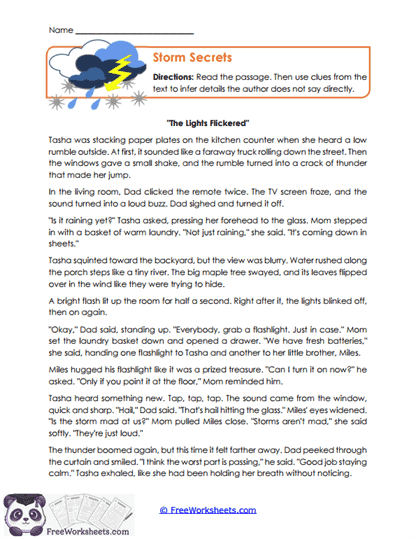 Name ___________________________

Storm Secrets

Directions: Read the passage. Then use clues from the text to infer details the author does not say directly.

"The Lights Flickered"

Tasha was stacking paper plates on the kitchen counter when she heard a low rumble outside. At first, it sounded like a faraway truck rolling down the street. Then the windows gave a small shake, and the rumble turned into a crack of thunder that made her jump.

In the living room, Dad clicked the remote twice. The TV screen froze, and the sound turned into a loud buzz. Dad sighed and turned it off.

"Is it raining yet?" Tasha asked, pressing her forehead to the glass. Mom stepped in with a basket of warm laundry. "Not just raining," she said. "It's coming down in sheets."

Tasha squinted toward the backyard, but the view was blurry. Water rushed along the porch steps like a tiny river. The big maple tree swayed, and its leaves flipped over in the wind like they were trying to hide.

A bright flash lit up the room for half a second. Right after it, the lights blinked off, then on again.

"Okay," Dad said, standing up. "Everybody, grab a flashlight. Just in case." Mom set the laundry basket down and opened a drawer. "We have fresh batteries," she said, handing one flashlight to Tasha and another to her little brother, Miles.

Miles hugged his flashlight like it was a prized treasure. "Can I turn it on now?" he asked. "Only if you point it at the floor," Mom reminded him.

Tasha heard something new. Tap, tap, tap. The sound came from the window, quick and sharp. "Hail," Dad said. "That's hail hitting the glass." Miles' eyes widened. "Is the storm mad at us?" Mom pulled Miles close. "Storms aren't mad," she said softly. "They're just loud."

The thunder boomed again, but this time it felt farther away. Dad peeked through the curtain and smiled. "I think the worst part is passing," he said. "Good job staying calm." Tasha exhaled, like she had been holding her breath without noticing.

FreeWorksheets.com

© FreeWorksheets.com